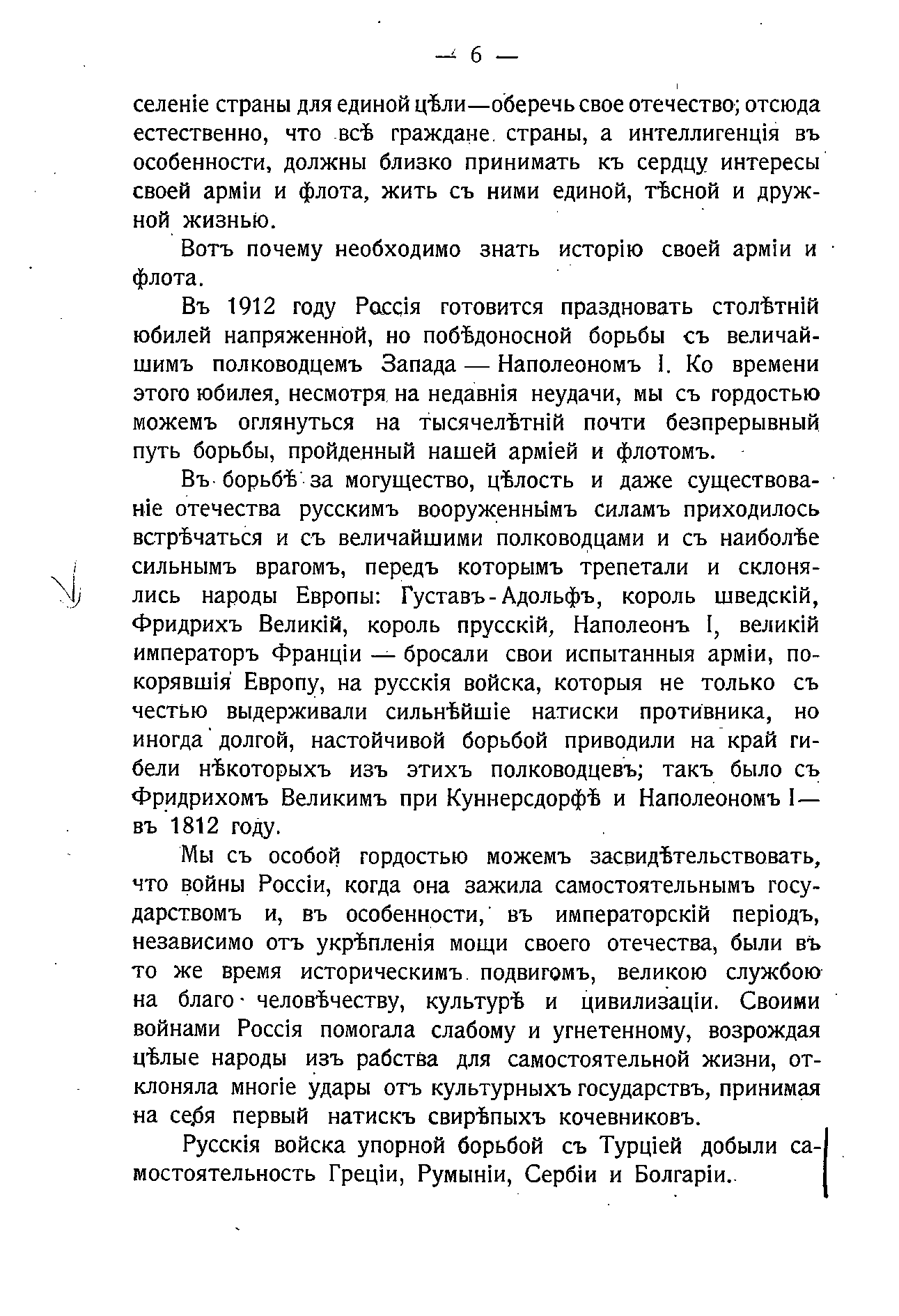 — 6 —

селеніе страны для единой цѣли—оберечь свое отечество; отсюда естественно, что всѣ граждане страны, а интеллигенція въ особенности, должны близко принимать къ сердцу интересы своей арміи и флота, жить съ ними единой, тѣсной и дружной жизнью.

Вотъ почему необходимо знать исторію своей арміи и флота.

Въ 1912 году Россія готовится праздновать столѣтній юбилей напряженной, но побѣдоносной борьбы съ величайшимъ полководцемъ Запада — Наполеономъ I. Ко времени этого юбилея, несмотря на недавнія неудачи, мы съ гордостью можемъ оглянуться на тысячелѣтній почти безпрерывный путь борьбы, пройденный нашей арміей и флотомъ.

Въ борьбѣ за могущество, цѣлость и даже существованіе отечества русскимъ вооруженнымъ силамъ приходилось встрѣчаться и съ величайшими полководцами и съ наиболѣе сильнымъ врагомъ, передъ которымъ трепетали и склонялись народы Европы: Густавъ-Адольфъ, король шведскій, Фридрихъ Великій, король прусскій, Наполеонъ I, великій императоръ Франціи — бросали свои испытанныя арміи, покорявшія Европу, на русскія войска, которыя не только съ честью выдерживали сильнѣйшіе натиски противника, но иногда долгой, настойчивой борьбой приводили на край гибели нѣкоторыхъ изъ этихъ полководцевъ; такъ было съ Фридрихомъ Великимъ при Куннерсдорфѣ и Наполеономъ I— въ 1812 году.

Мы съ особой гордостью можемъ засвидѣтельствовать, что войны Россіи, когда она зажила самостоятельнымъ государствомъ и, въ особенности, въ императорскій періодъ, независимо отъ укрѣпленія мощи своего отечества, были въ то же время историческимъ подвигомъ, великою службою на благо человѣчеству, культурѣ и цивилизаціи. Своими войнами Россія помогала слабому и угнетенному, возрождая цѣлые народы изъ рабства для самостоятельной жизни, отклоняла многіе удары отъ культурныхъ государствъ, принимая на себя первый натискъ свирѣпыхъ кочевниковъ.

Русскія войска упорной борьбой съ Турціей добыли самостоятельность Греціи, Румыніи, Сербіи и Болгаріи.